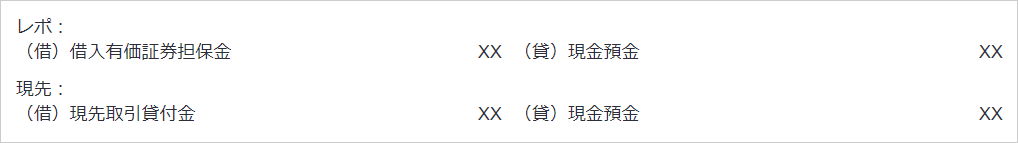 レポ：
（借）借入有価証券担保金 XX （貸）現金預金 XX

現先：
（借）現先取引貸付金 XX （貸）現金預金 XX